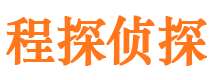 程探侦探